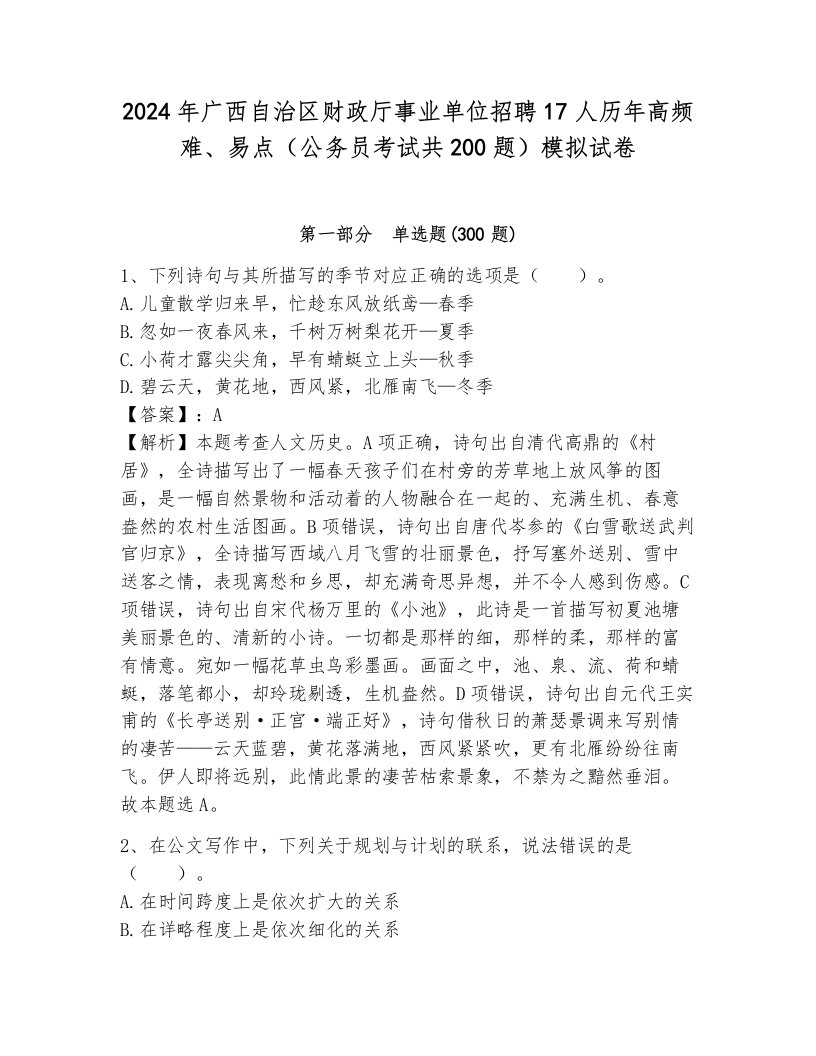 2024年广西自治区财政厅事业单位招聘17人历年高频难、易点（公务员考试共200题）模拟试卷

第一部分 单选题(300题)

1、下列诗句与其所描写的季节对应正确的选项是（ ）。
A.儿童散学归来早，忙趁东风放纸鸢—春季
B.忽如一夜春风来，千树万树梨花开—夏季
C.小荷才露尖尖角，早有蜻蜓立上头—秋季
D.碧云天，黄花地，西风紧，北雁南飞—冬季
【答案】：A
【解析】本题考查人文历史。A项正确，诗句出自清代高鼎的《村居》，全诗描写出了一幅春天孩子们在村旁的芳草地上放风筝的图画，是一幅自然景物和活动着的人物融合在一起的、充满生机、春意盎然的农村生活图画。B项错误，诗句出自唐代岑参的《白雪歌送武判官归京》，全诗描写西域八月飞雪的壮丽景色，抒写塞外送别、雪中送客之情，表现离愁和乡思，却充满奇思异想，并不令人感到伤感。C项错误，诗句出自宋代杨万里的《小池》，此诗是一首描写初夏池塘美丽景色的、清新的小诗。一切都是那样的细，那样的柔，那样的富有情意。宛如一幅花草虫鸟彩墨画。画面之中，池、泉、流、荷和蜻蜓，落笔都小，却玲珑剔透，生机盎然。D项错误，诗句出自元代王实甫的《长亭送别·正宫·端正好》，诗句借秋日的萧瑟景调来写别情的凄苦——云天蓝碧，黄花落满地，西风紧紧吹，更有北雁纷纷往南飞。伊人即将远别，此情此景的凄苦枯索景象，不禁为之黯然垂泪。故本题选A。

2、在公文写作中，下列关于规划与计划的联系，说法错误的是（ ）。
A.在时间跨度上是依次扩大的关系
B.在详略程度上是依次细化的关系